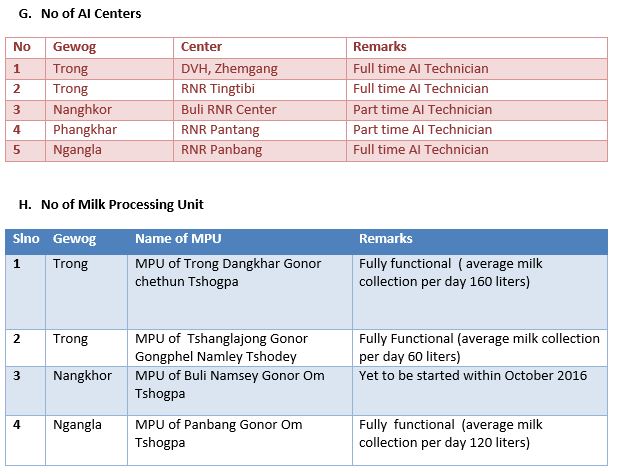 G. No of AI Centers

| No | Gewog | Center | Remarks |
|---|---|---|---|
| 1 | Trong | DVH, Zhemgang | Full time AI Technician |
| 2 | Trong | RNR Tingtibi | Full time AI Technician |
| 3 | Nanghkor | Buli RNR Center | Part time AI Technician |
| 4 | Phangkhar | RNR Pantang | Part time AI Technician |
| 5 | Ngangla | RNR Panbang | Full time AI Technician |

H. No of Milk Processing Unit

| Slno | Gewog | Name of MPU | Remarks |
|---|---|---|---|
| 1 | Trong | MPU of Trong Dangkhar Gonor chethun Tshogpa | Fully functional ( average milk collection per day 160 liters) |
| 2 | Trong | MPU of Tshanglajong Gonor Gongphel Namley Tshodey | Fully Functional (average milk collection per day 60 liters) |
| 3 | Nangkhor | MPU of Buli Namsey Gonor Om Tshogpa | Yet to be started within October 2016 |
| 4 | Ngangla | MPU of Panbang Gonor Om Tshogpa | Fully functional (average milk collection per day 120 liters) |